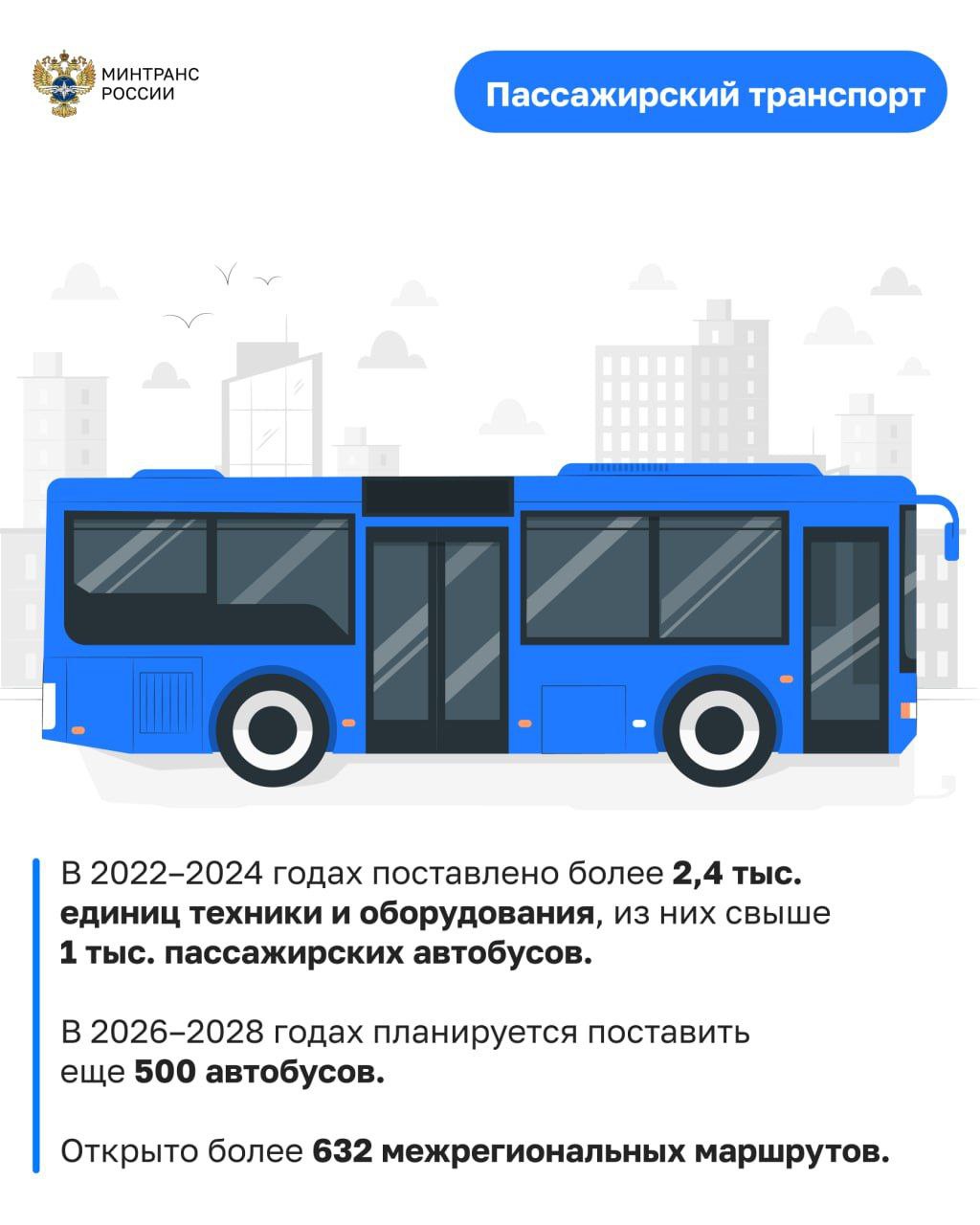 МИНТРАНС
РОССИИ

Пассажирский транспорт

В 2022–2024 годах поставлено более 2,4 тыс. единиц техники и оборудования, из них свыше 1 тыс. пассажирских автобусов.

В 2026–2028 годах планируется поставить еще 500 автобусов.

Открыто более 632 межрегиональных маршрутов.